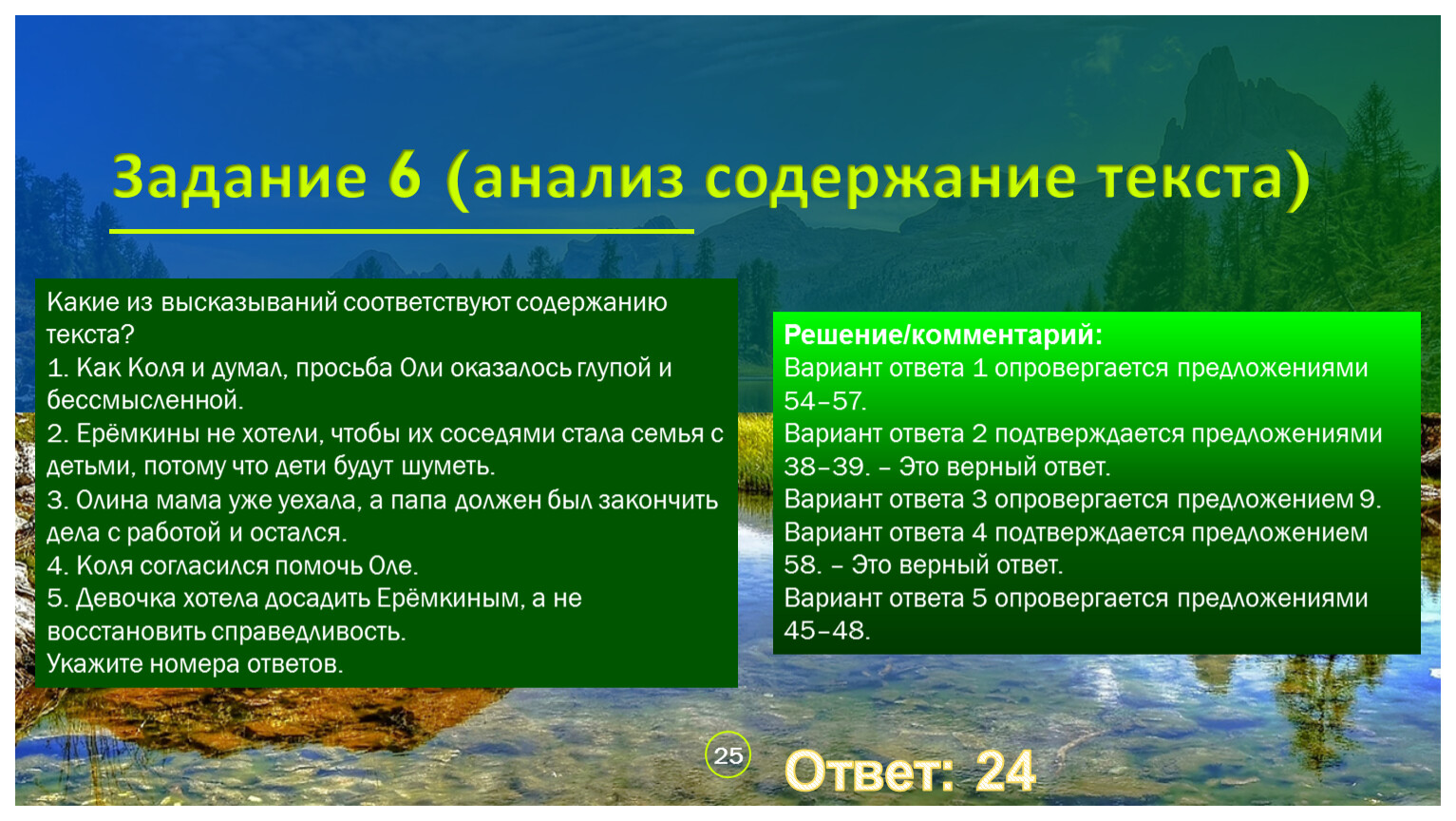 Задание 6 (анализ содержание текста)

Какие из высказываний соответствуют содержанию текста?
1. Как Коля и думал, просьба Оли оказалось глупой и бессмысленной.
2. Ерёмкины не хотели, чтобы их соседями стала семья с детьми, потому что дети будут шуметь.
3. Олина мама уже уехала, а папа должен был закончить дела с работой и остался.
4. Коля согласился помочь Оле.
5. Девочка хотела досадить Ерёмкиным, а не восстановить справедливость.
Укажите номера ответов.

Решение/комментарий:
Вариант ответа 1 опровергается предложениями 54–57.
Вариант ответа 2 подтверждается предложениями 38–39. – Это верный ответ.
Вариант ответа 3 опровергается предложением 9.
Вариант ответа 4 подтверждается предложением 58. – Это верный ответ.
Вариант ответа 5 опровергается предложениями 45–48.

25

Ответ: 24